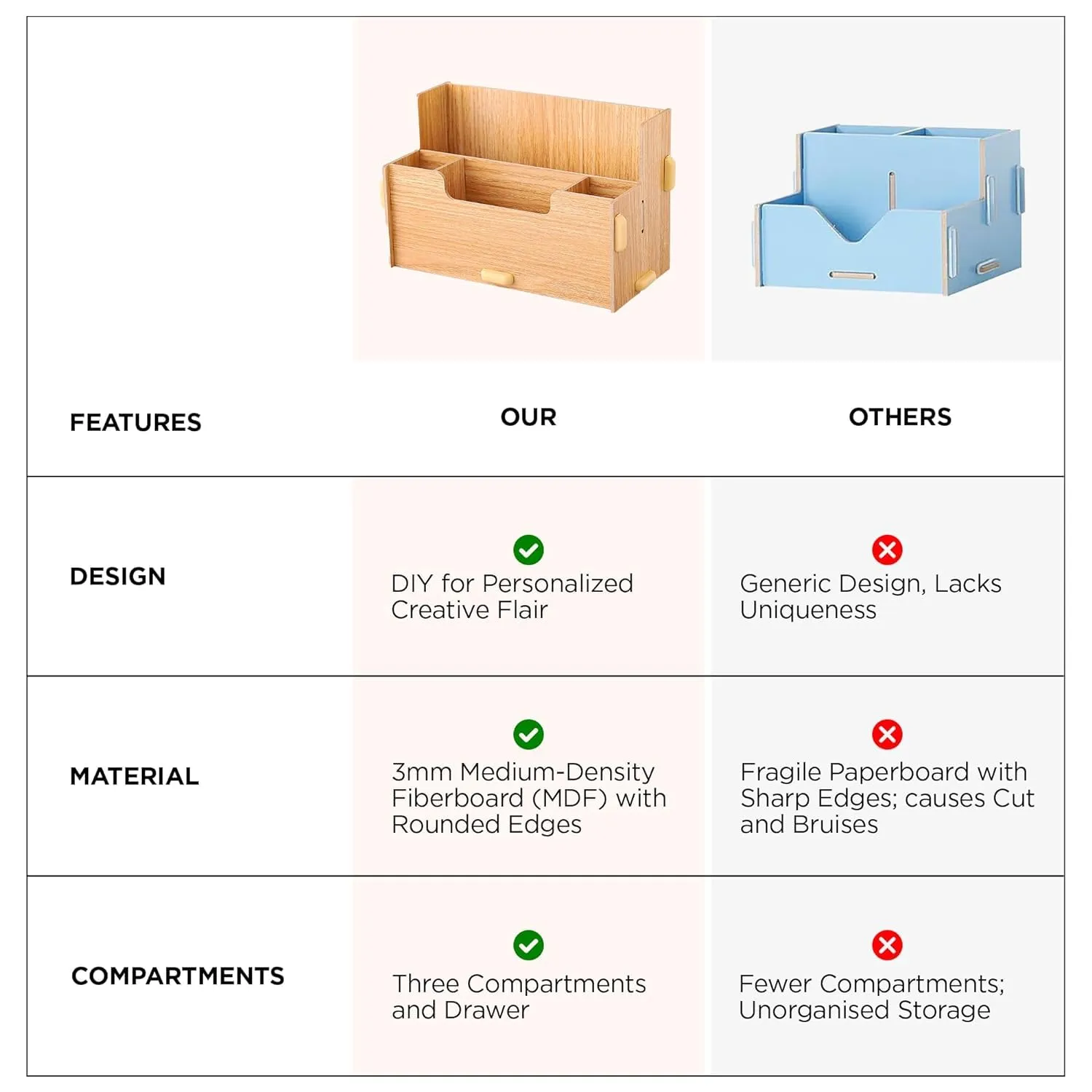 | FEATURES | OUR | OTHERS |
|---|---|---|
| DESIGN | DIY for Personalized Creative Flair | Generic Design, Lacks Uniqueness |
| MATERIAL | 3mm Medium-Density Fiberboard (MDF) with Rounded Edges | Fragile Paperboard with Sharp Edges; causes Cut and Bruises |
| COMPARTMENTS | Three Compartments and Drawer | Fewer Compartments; Unorganised Storage |